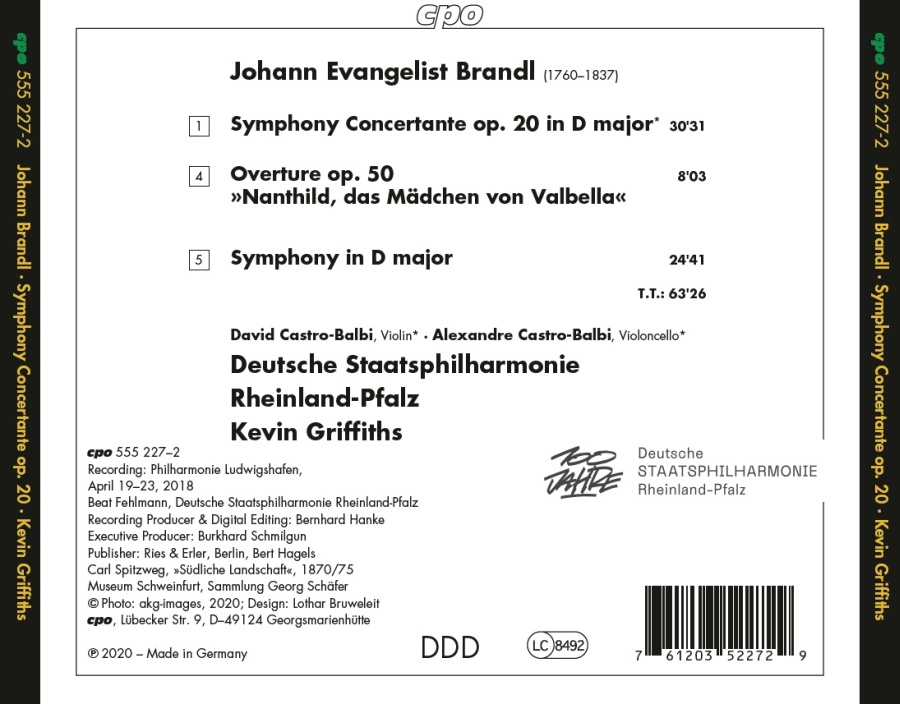 cpo

cpo 555 227-2 Johann Brandl · Symphony Concertante op. 20 · Kevin Griffiths

Johann Evangelist Brandl (1760–1837)

1 Symphony Concertante op. 20 in D major* 30'31

4 Overture op. 50 »Nanthild, das Mädchen von Valbella« 8'03

5 Symphony in D major 24'41

T.T.: 63'26

David Castro-Balbi, Violin* · Alexandre Castro-Balbi, Violoncello*

Deutsche Staatsphilharmonie Rheinland-Pfalz

Kevin Griffiths

cpo 555 227–2
Recording: Philharmonie Ludwigshafen, April 19–23, 2018
Beat Fehlmann, Deutsche Staatsphilharmonie Rheinland-Pfalz
Recording Producer & Digital Editing: Bernhard Hanke
Executive Producer: Burkhard Schmilgun
Publisher: Ries & Erler, Berlin, Bert Hagels
Carl Spitzweg, »Südliche Landschaft«, 1870/75
Museum Schweinfurt, Sammlung Georg Schäfer
© Photo: akg-images, 2020; Design: Lothar Bruweleit
cpo, Lübecker Str. 9, D–49124 Georgsmarienhütte

℗ 2020 – Made in Germany

100 JAHRE

Deutsche STAATSPHILHARMONIE Rheinland-Pfalz

DDD

LC 8492

7 61203 52272 9

cpo 555 227-2 Johann Brandl · Symphony Concertante op. 20 · Kevin Griffiths